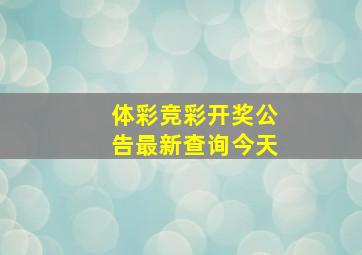 体彩竞彩开奖公告最新查询今天